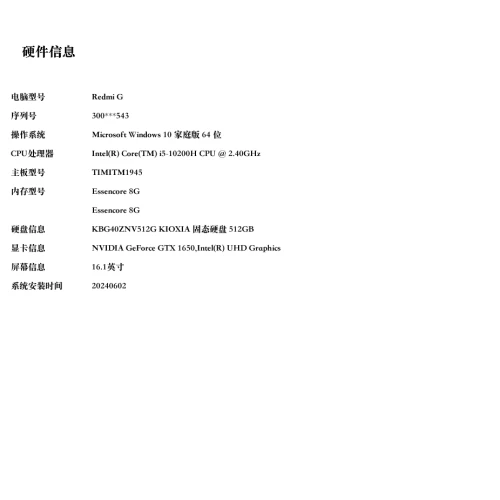 硬件信息

| | |
|---|---|
| 电脑型号 | Redmi G |
| 序列号 | 300***543 |
| 操作系统 | Microsoft Windows 10 家庭版 64 位 |
| CPU处理器 | Intel(R) Core(TM) i5-10200H CPU @ 2.40GHz |
| 主板型号 | TIMITM1945 |
| 内存型号 | Essencore 8G |
| | Essencore 8G |
| 硬盘信息 | KBG40ZNV512G KIOXIA 固态硬盘 512GB |
| 显卡信息 | NVIDIA GeForce GTX 1650,Intel(R) UHD Graphics |
| 屏幕信息 | 16.1英寸 |
| 系统安装时间 | 20240602 |